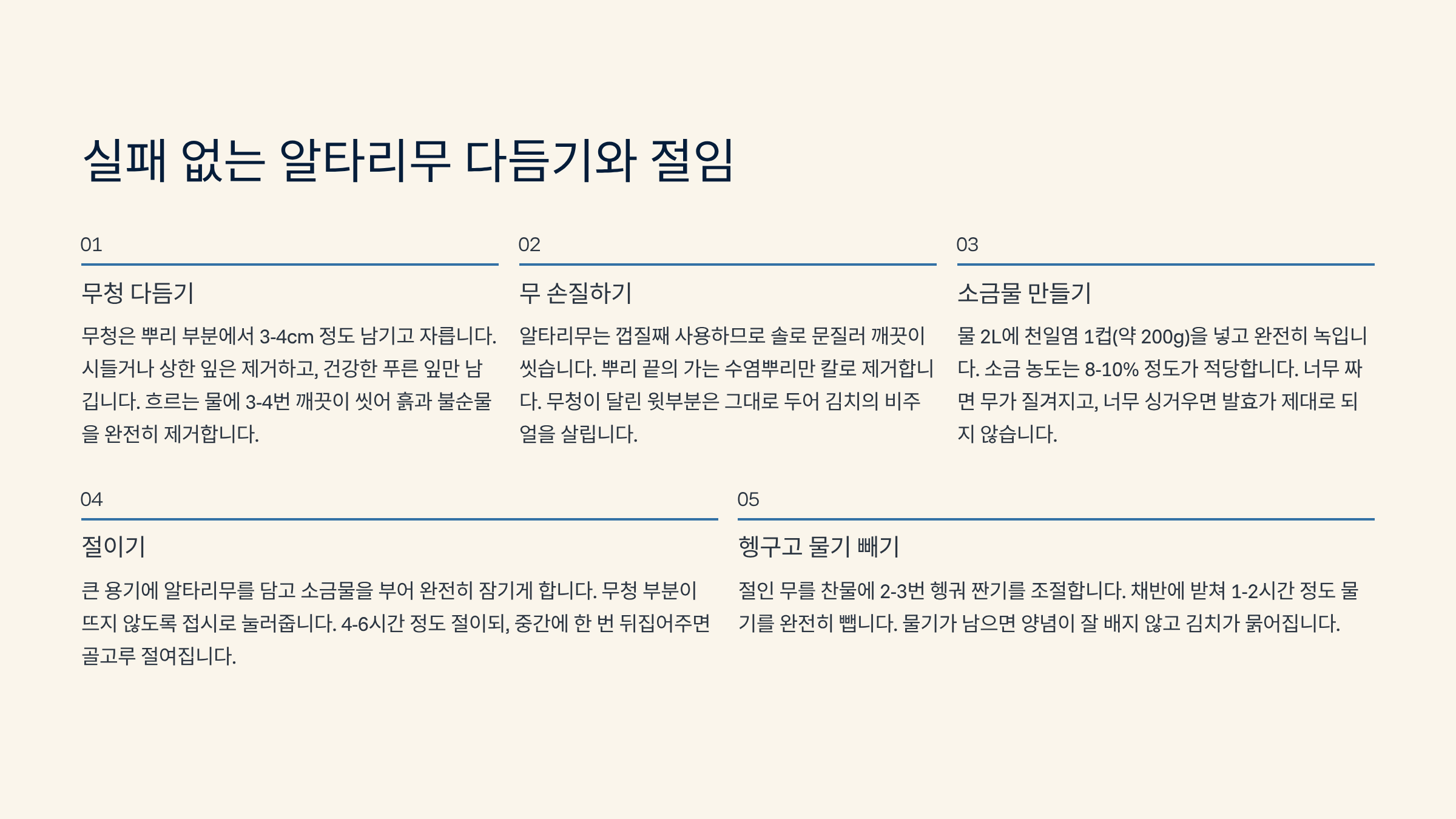 실패 없는 알타리무 다듬기와 절임

01

무청 다듬기

무청은 뿌리 부분에서 3-4cm 정도 남기고 자릅니다. 시들거나 상한 잎은 제거하고, 건강한 푸른 잎만 남깁니다. 흐르는 물에 3-4번 깨끗이 씻어 흙과 불순물을 완전히 제거합니다.

02

무 손질하기

알타리무는 껍질째 사용하므로 솔로 문질러 깨끗이 씻습니다. 뿌리 끝의 가는 수염뿌리만 칼로 제거합니다. 무청이 달린 윗부분은 그대로 두어 김치의 비주얼을 살립니다.

03

소금물 만들기

물 2L에 천일염 1컵(약 200g)을 넣고 완전히 녹입니다. 소금 농도는 8-10% 정도가 적당합니다. 너무 짜면 무가 질겨지고, 너무 싱거우면 발효가 제대로 되지 않습니다.

04

절이기

큰 용기에 알타리무를 담고 소금물을 부어 완전히 잠기게 합니다. 무청 부분이 뜨지 않도록 접시로 눌러줍니다. 4-6시간 정도 절이되, 중간에 한 번 뒤집어주면 골고루 절여집니다.

05

헹구고 물기 빼기

절인 무를 찬물에 2-3번 헹궈 짠기를 조절합니다. 채반에 받쳐 1-2시간 정도 물기를 완전히 뺍니다. 물기가 남으면 양념이 잘 배지 않고 김치가 묽어집니다.